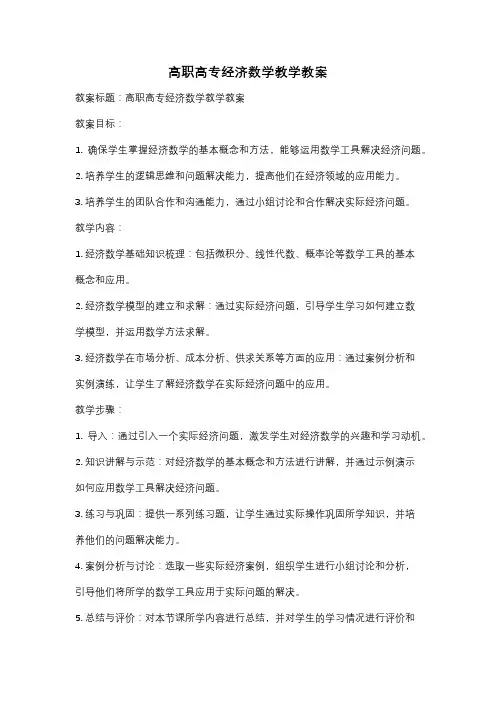 高职高专经济数学教学教案

教案标题：高职高专经济数学教学教案

教案目标：

1. 确保学生掌握经济数学的基本概念和方法，能够运用数学工具解决经济问题。

2. 培养学生的逻辑思维和问题解决能力，提高他们在经济领域的应用能力。

3. 培养学生的团队合作和沟通能力，通过小组讨论和合作解决实际经济问题。

教学内容：

1. 经济数学基础知识梳理：包括微积分、线性代数、概率论等数学工具的基本概念和应用。

2. 经济数学模型的建立和求解：通过实际经济问题，引导学生学习如何建立数学模型，并运用数学方法求解。

3. 经济数学在市场分析、成本分析、供求关系等方面的应用：通过案例分析和实例演练，让学生了解经济数学在实际经济问题中的应用。

教学步骤：

1. 导入：通过引入一个实际经济问题，激发学生对经济数学的兴趣和学习动机。

2. 知识讲解与示范：对经济数学的基本概念和方法进行讲解，并通过示例演示如何应用数学工具解决经济问题。

3. 练习与巩固：提供一系列练习题，让学生通过实际操作巩固所学知识，并培养他们的问题解决能力。

4. 案例分析与讨论：选取一些实际经济案例，组织学生进行小组讨论和分析，引导他们将所学的数学工具应用于实际问题的解决。

5. 总结与评价：对本节课所学内容进行总结，并对学生的学习情况进行评价和